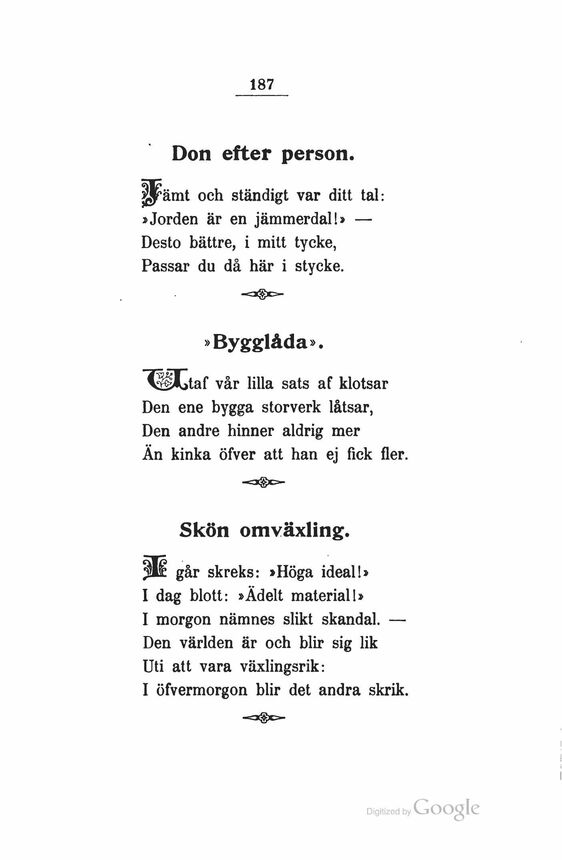 187

Don efter person.

Jämt och ständigt var ditt tal:
»Jorden är en jämmerdal!» —
Desto bättre, i mitt tycke,
Passar du då här i stycke.

»Bygglåda».

Utaf vår lilla sats af klotsar
Den ene bygga storverk låtsar,
Den andre hinner aldrig mer
Än kinka öfver att han ej fick fler.

Skön omväxling.

I går skreks: »Höga ideal!»
I dag blott: »Ädelt material!»
I morgon nämnes slikt skandal. —
Den världen är och blir sig lik
Uti att vara växlingsrik:
I öfvermorgon blir det andra skrik.

Digitized by Google